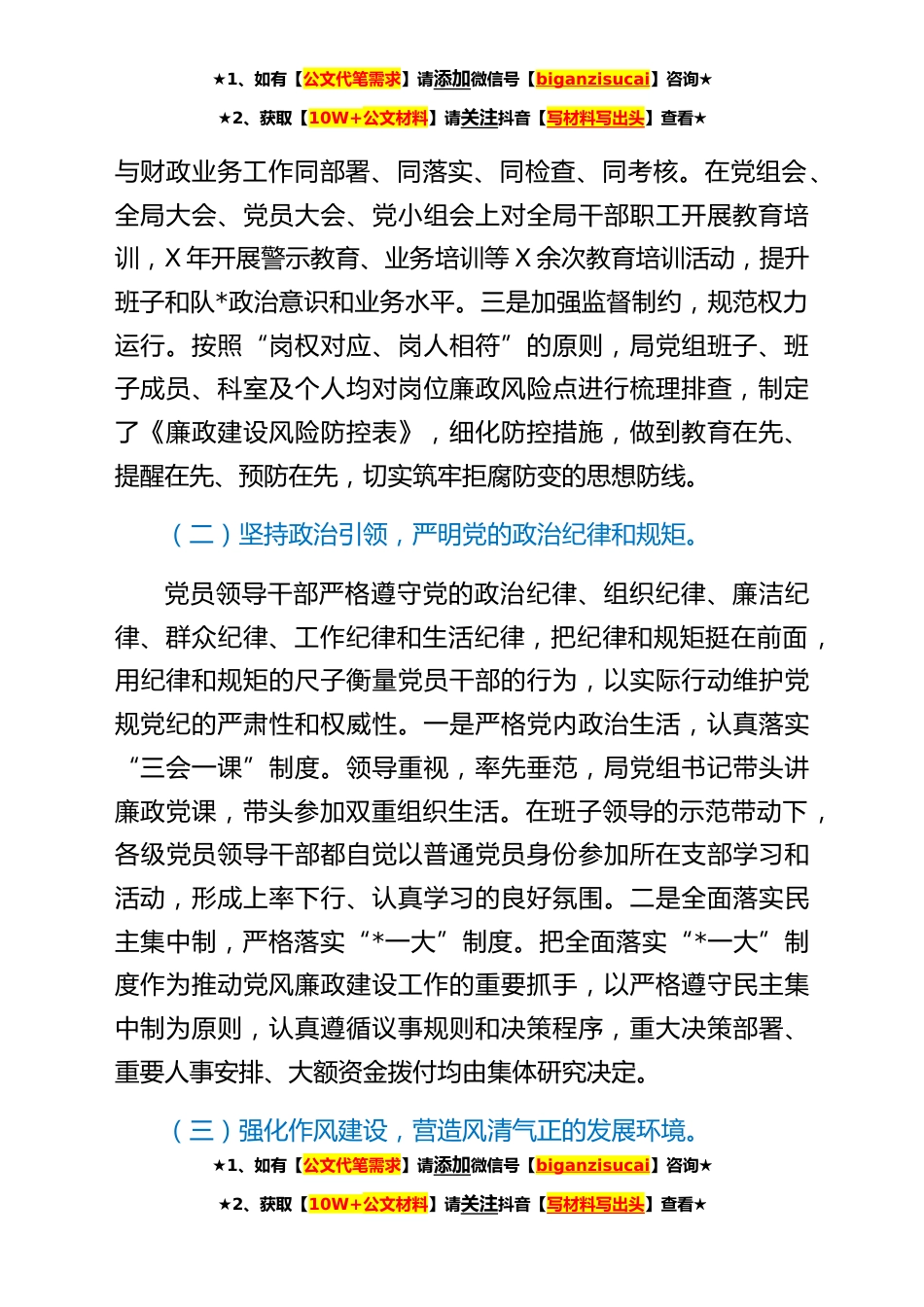 ★1、如有【公文代笔需求】请添加微信号【biganzisucai】咨询★

★2、获取【10W+公文材料】请关注抖音【写材料写出头】查看★

与财政业务工作同部署、同落实、同检查、同考核。在党组会、全局大会、党员大会、党小组会上对全局干部职工开展教育培训，X 年开展警示教育、业务培训等 X 余次教育培训活动，提升班子和队*政治意识和业务水平。三是加强监督制约，规范权力运行。按照“岗权对应、岗人相符”的原则，局党组班子、班子成员、科室及个人均对岗位廉政风险点进行梳理排查，制定了《廉政建设风险防控表》，细化防控措施，做到教育在先、提醒在先、预防在先，切实筑牢拒腐防变的思想防线。

（二）坚持政治引领，严明党的政治纪律和规矩。

党员领导干部严格遵守党的政治纪律、组织纪律、廉洁纪律、群众纪律、工作纪律和生活纪律，把纪律和规矩挺在前面，用纪律和规矩的尺子衡量党员干部的行为，以实际行动维护党规党纪的严肃性和权威性。一是严格党内政治生活，认真落实“三会一课”制度。领导重视，率先垂范，局党组书记带头讲廉政党课，带头参加双重组织生活。在班子领导的示范带动下，各级党员领导干部都自觉以普通党员身份参加所在支部学习和活动，形成上率下行、认真学习的良好氛围。二是全面落实民主集中制，严格落实“*一大”制度。把全面落实“*一大”制度作为推动党风廉政建设工作的重要抓手，以严格遵守民主集中制为原则，认真遵循议事规则和决策程序，重大决策部署、重要人事安排、大额资金拨付均由集体研究决定。

（三）强化作风建设，营造风清气正的发展环境。

★1、如有【公文代笔需求】请添加微信号【biganzisucai】咨询★

★2、获取【10W+公文材料】请关注抖音【写材料写出头】查看★